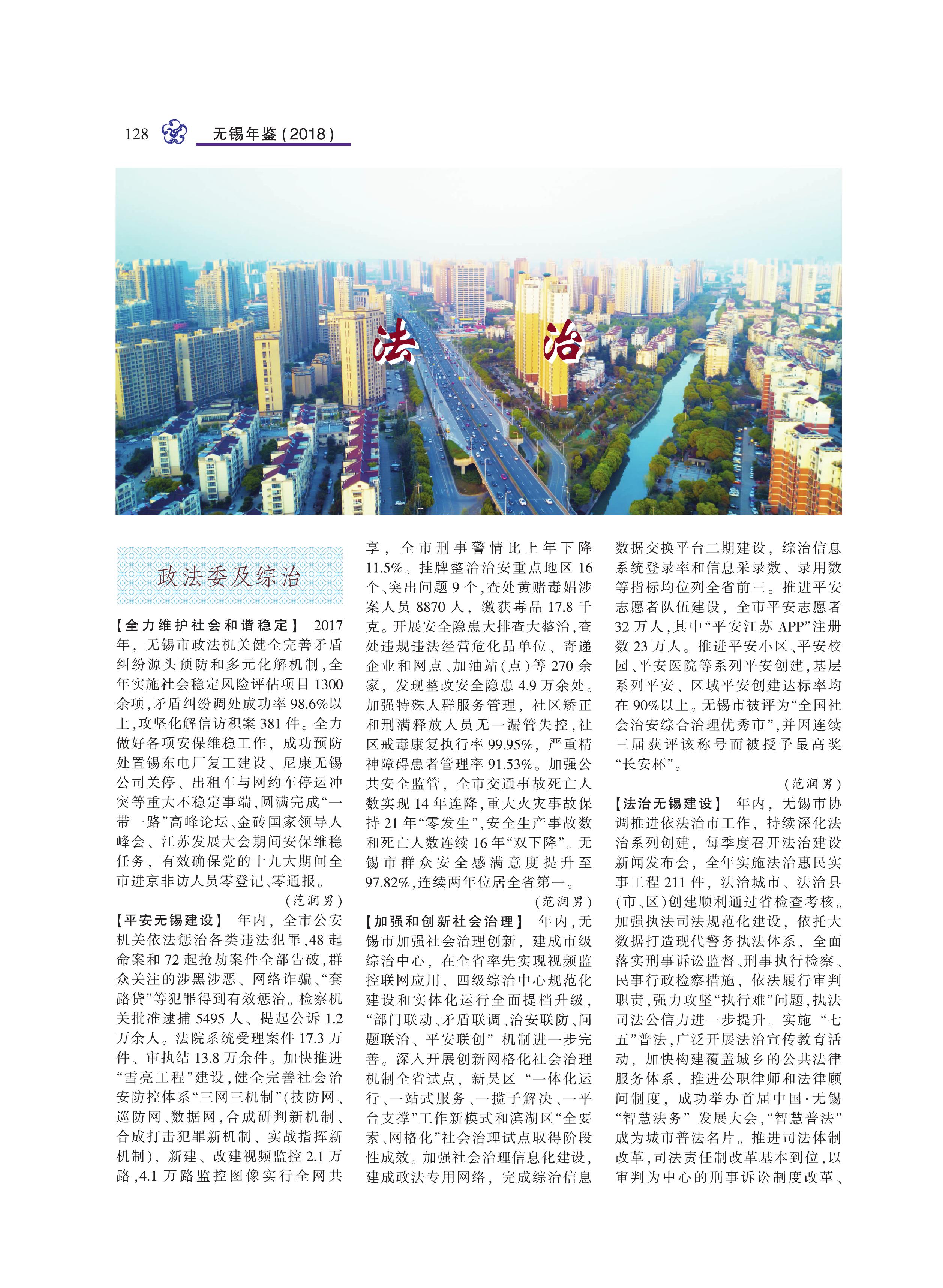 128 无锡年鉴（2018）

法 治

政法委及综治

【全力维护社会和谐稳定】 2017年，无锡市政法机关健全完善矛盾纠纷源头预防和多元化解机制，全年实施社会稳定风险评估项目1300余项，矛盾纠纷调处成功率98.6%以上，攻坚化解信访积案381件。全力做好各项安保维稳工作，成功预防处置锡东电厂复工建设、尼康无锡公司关停、出租车与网约车停运冲突等重大不稳定事端，圆满完成“一带一路”高峰论坛、金砖国家领导人峰会、江苏发展大会期间安保维稳任务，有效确保党的十九大期间全市进京非访人员零登记、零通报。

（范润男）

【平安无锡建设】 年内，全市公安机关依法惩治各类违法犯罪，48起命案和72起抢劫案件全部告破，群众关注的涉黑涉恶、网络诈骗、“套路贷”等犯罪得到有效惩治。检察机关批准逮捕5495人、提起公诉1.2万余人。法院系统受理案件17.3万件、审执结13.8万余件。加快推进“雪亮工程”建设，健全完善社会治安防控体系“三网三机制”（技防网、巡防网、数据网，合成研判新机制、合成打击犯罪新机制、实战指挥新机制），新建、改建视频监控2.1万路，4.1万路监控图像实行全网共享，全市刑事警情比上年下降11.5%。挂牌整治治安重点地区16个、突出问题9个，查处黄赌毒娼涉案人员8870人，缴获毒品17.8千克。开展安全隐患大排查大整治，查处违规违法经营危化品单位、寄递企业和网点、加油站（点）等270余家，发现整改安全隐患4.9万余处。加强特殊人群服务管理，社区矫正和刑满释放人员无一漏管失控，社区戒毒康复执行率99.95%，严重精神障碍患者管理率91.53%。加强公共安全监管，全市交通事故死亡人数实现14年连降，重大火灾事故保持21年“零发生”，安全生产事故数和死亡人数连续16年“双下降”。无锡市群众安全感满意度提升至97.82%，连续两年位居全省第一。

（范润男）

【加强和创新社会治理】 年内，无锡市加强社会治理创新，建成市级综治中心，在全省率先实现视频监控联网应用，四级综治中心规范化建设和实体化运行全面提档升级，“部门联动、矛盾联调、治安联防、问题联治、平安联创”机制进一步完善。深入开展创新网格化社会治理机制全省试点，新吴区“一体化运行、一站式服务、一揽子解决、一平台支撑”工作新模式和滨湖区“全要素、网格化”社会治理试点取得阶段性成效。加强社会治理信息化建设，建成政法专用网络，完成综治信息数据交换平台二期建设，综治信息系统登录率和信息采录数、录用数等指标均位列全省前三。推进平安志愿者队伍建设，全市平安志愿者32万人，其中“平安江苏APP”注册数23万人。推进平安小区、平安校园、平安医院等系列平安创建，基层系列平安、区域平安创建达标率均在90%以上。无锡市被评为“全国社会治安综合治理优秀市”，并因连续三届获评该称号而被授予最高奖“长安杯”。

（范润男）

【法治无锡建设】 年内，无锡市协调推进依法治市工作，持续深化法治系列创建，每季度召开法治建设新闻发布会，全年实施法治惠民实事工程211件，法治城市、法治县（市、区）创建顺利通过省检查考核。加强执法司法规范化建设，依托大数据打造现代警务执法体系，全面落实刑事诉讼监督、刑事执行检察、民事行政检察措施，依法履行审判职责，强力攻坚“执行难”问题，执法司法公信力进一步提升。实施“七五”普法，广泛开展法治宣传教育活动，加快构建覆盖城乡的公共法律服务体系，推进公职律师和法律顾问制度，成功举办首届中国·无锡“智慧法务”发展大会，“智慧普法”成为城市普法名片。推进司法体制改革，司法责任制改革基本到位，以审判为中心的刑事诉讼制度改革、